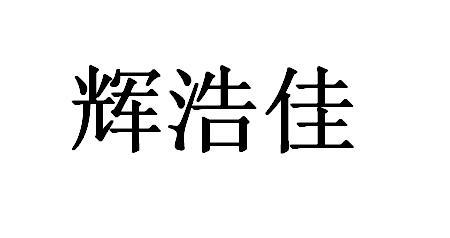 辉浩佳